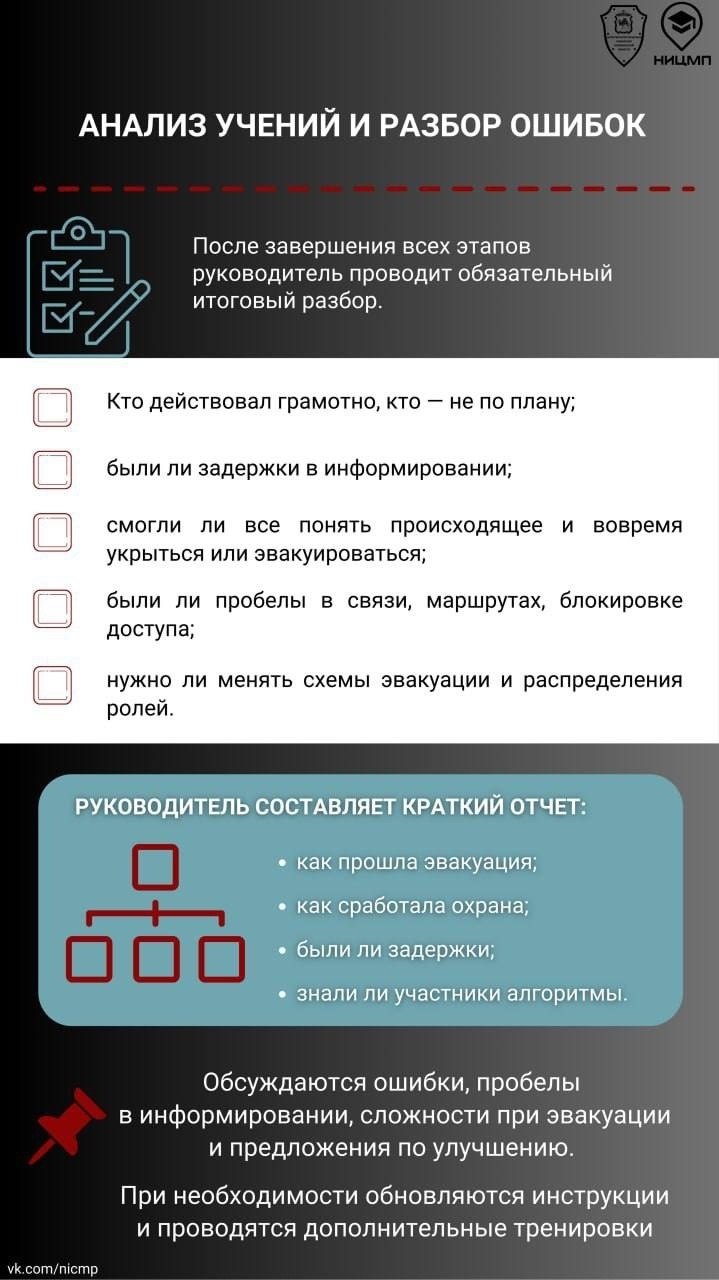 НИЦМП

АНАЛИЗ УЧЕНИЙ И РАЗБОР ОШИБОК

После завершения всех этапов руководитель проводит обязательный итоговый разбор.

Кто действовал грамотно, кто — не по плану;

были ли задержки в информировании;

смогли ли все понять происходящее и вовремя укрыться или эвакуироваться;

были ли пробелы в связи, маршрутах, блокировке доступа;

нужно ли менять схемы эвакуации и распределения ролей.

РУКОВОДИТЕЛЬ СОСТАВЛЯЕТ КРАТКИЙ ОТЧЕТ:

• как прошла эвакуация;
• как сработала охрана;
• были ли задержки;
• знали ли участники алгоритмы.

Обсуждаются ошибки, пробелы в информировании, сложности при эвакуации и предложения по улучшению.

При необходимости обновляются инструкции и проводятся дополнительные тренировки

vk.com/nicmp